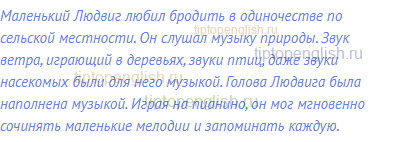 Маленький Людвиг любил бродить в одиночестве по сельской местности. Он слушал музыку природы. Звук ветра, играющий в деревьях, звуки птиц, даже звуки насекомых были для него музыкой. Голова Людвига была наполнена музыкой. Играя на пианино, он мог мгновенно сочинять маленькие мелодии и запоминать каждую.

tiptopenglish.ru
tiptopenglish.ru
tiptopenglish.ru
tiptopenglish.ru